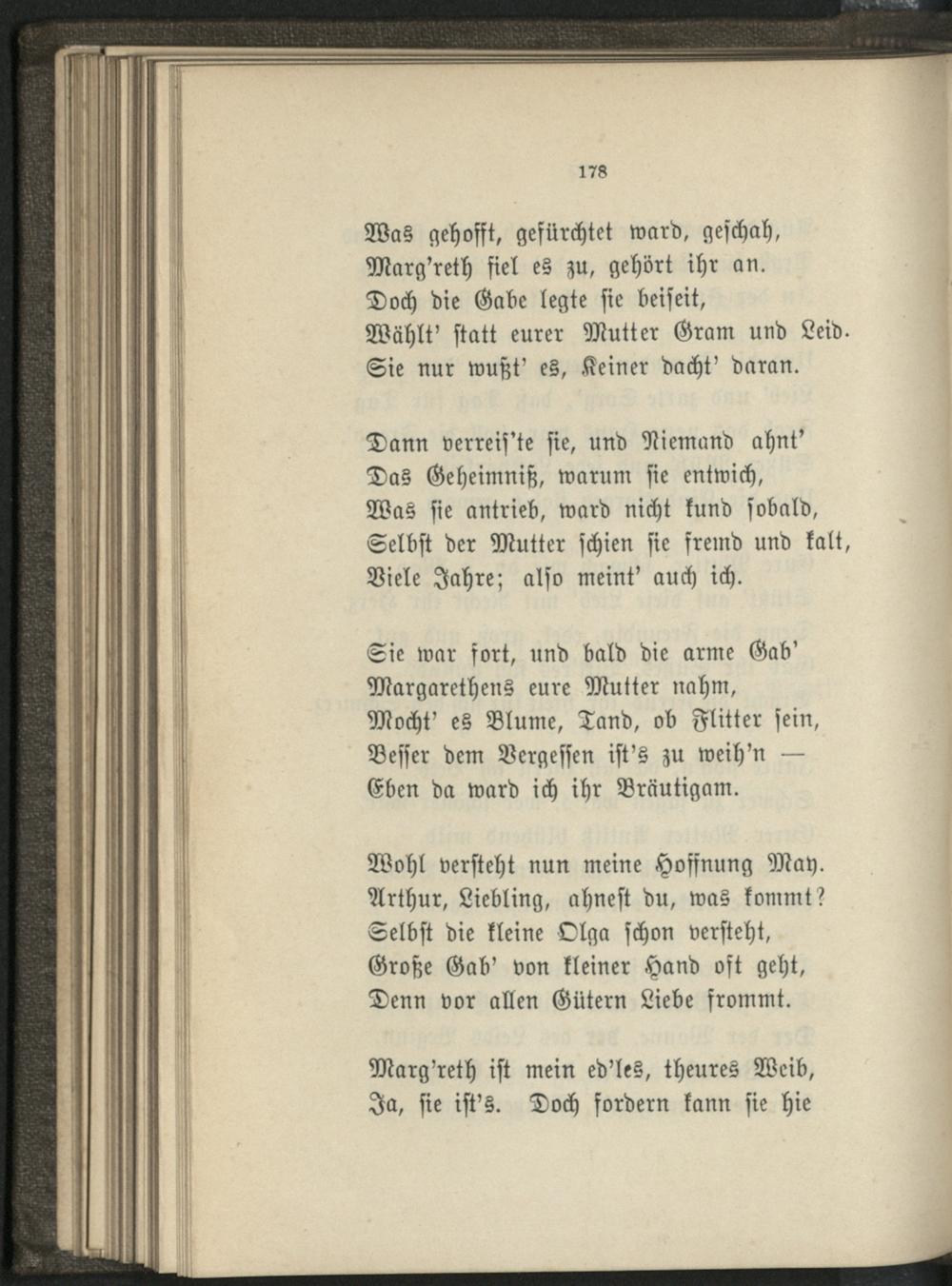 178

Was gehofft, gefürchtet ward, geschah,
Marg'reth fiel es zu, gehört ihr an.
Doch die Gabe legte sie beiseit,
Wählt' statt eurer Mutter Gram und Leid.
Sie nur wußt' es, Keiner dacht' daran.

Dann verreis'te sie, und Niemand ahnt'
Das Geheimniß, warum sie entwich,
Was sie antrieb, ward nicht kund sobald,
Selbst der Mutter schien sie fremd und kalt,
Viele Jahre; also meint' auch ich.

Sie war fort, und bald die arme Gab'
Margarethens eure Mutter nahm,
Mocht' es Blume, Tand, ob Flitter sein,
Besser dem Vergessen ist's zu weih'n —
Eben da ward ich ihr Bräutigam.

Wohl versteht nun meine Hoffnung May.
Arthur, Liebling, ahnest du, was kommt?
Selbst die kleine Olga schon versteht,
Große Gab' von kleiner Hand oft geht,
Denn vor allen Gütern Liebe frommt.

Marg'reth ist mein ed'les, theures Weib,
Ja, sie ist's. Doch fordern kann sie hie